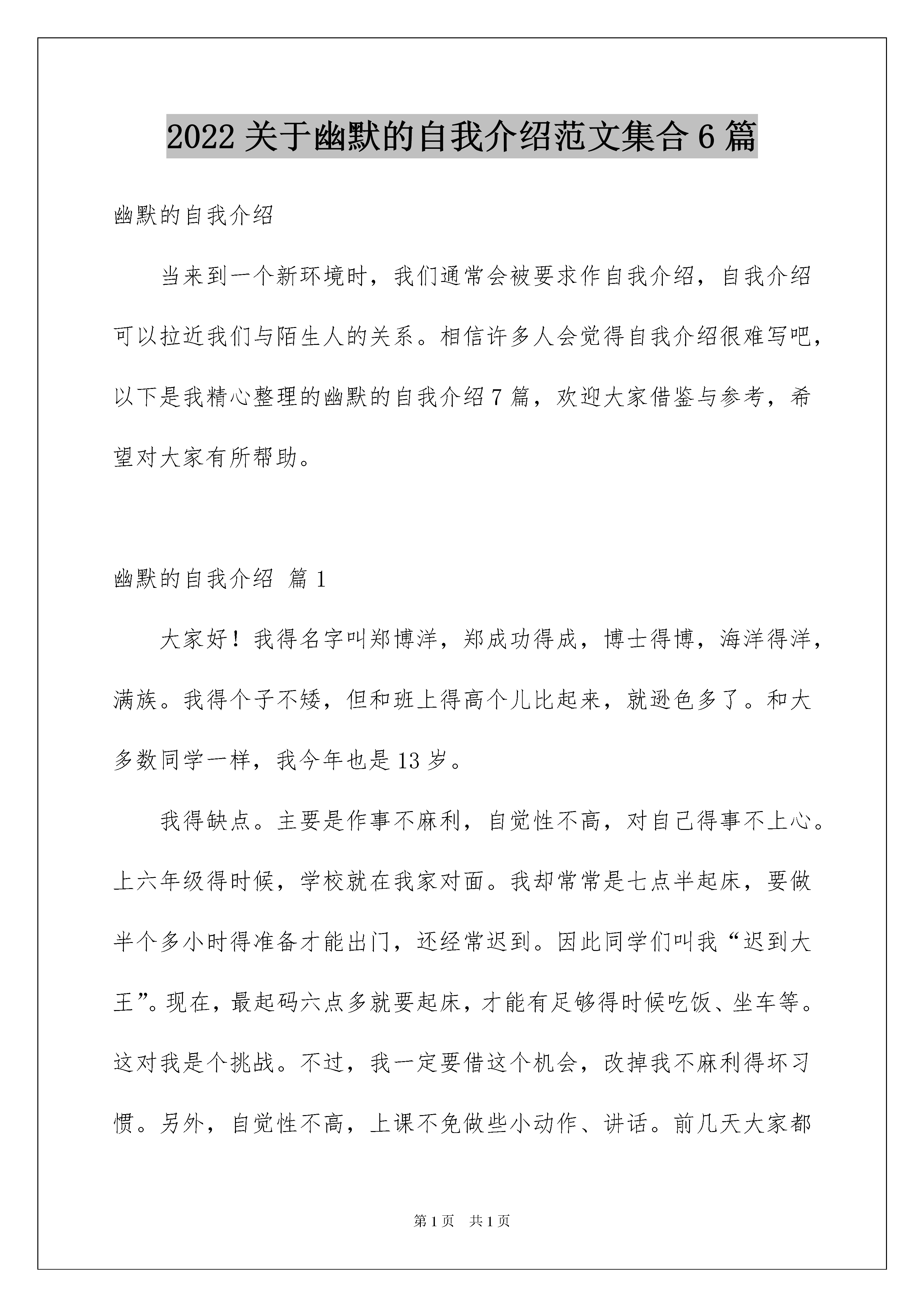 2022 关于幽默的自我介绍范文集合 6 篇

幽默的自我介绍

当来到一个新环境时，我们通常会被要求作自我介绍，自我介绍可以拉近我们与陌生人的关系。相信许多人会觉得自我介绍很难写吧，以下是我精心整理的幽默的自我介绍 7 篇，欢迎大家借鉴与参考，希望对大家有所帮助。

幽默的自我介绍 篇 1

大家好！我得名字叫郑博洋，郑成功得成，博士得博，海洋得洋，满族。我得个子不矮，但和班上得高个儿比起来，就逊色多了。和大多数同学一样，我今年也是 13 岁。

我得缺点。主要是作事不麻利，自觉性不高，对自己得事不上心。上六年级得时候，学校就在我家对面。我却常常是七点半起床，要做半个多小时得准备才能出门，还经常迟到。因此同学们叫我“迟到大王”。现在，最起码六点多就要起床，才能有足够得时候吃饭、坐车等。这对我是个挑战。不过，我一定要借这个机会，改掉我不麻利得坏习惯。另外，自觉性不高，上课不免做些小动作、讲话。前几天大家都

第 1 页 共 1 页